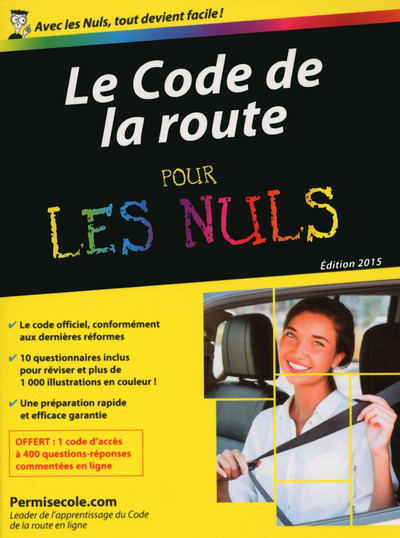 Avec les Nuls, tout devient facile !

Le Code de la route

POUR LES NULS

Édition 2015

✔ Le code officiel, conformément aux dernières réformes

✔ 10 questionnaires inclus pour réviser et plus de 1 000 illustrations en couleur !

✔ Une préparation rapide et efficace garantie

OFFERT : 1 code d'accès à 400 questions-réponses commentées en ligne

Permisecole.com
Leader de l'apprentissage du Code de la route en ligne